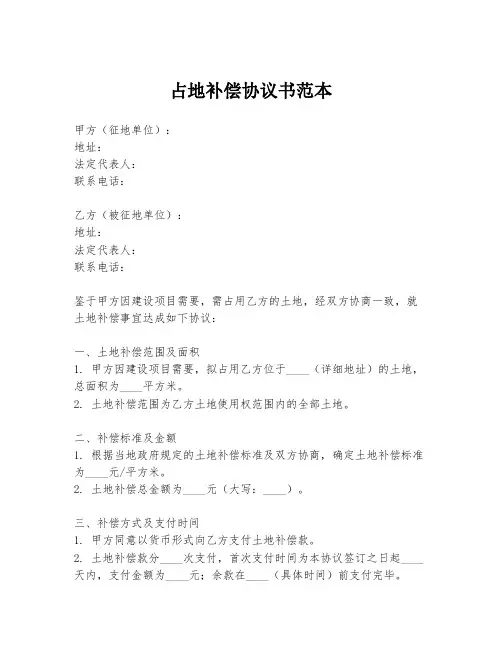 占地补偿协议书范本

甲方（征地单位）：
地址：
法定代表人：
联系电话：

乙方（被征地单位）：
地址：
法定代表人：
联系电话：

鉴于甲方因建设项目需要，需占用乙方的土地，经双方协商一致，就土地补偿事宜达成如下协议：

一、土地补偿范围及面积
1. 甲方因建设项目需要，拟占用乙方位于____（详细地址）的土地，总面积为____平方米。
2. 土地补偿范围为乙方土地使用权范围内的全部土地。

二、补偿标准及金额
1. 根据当地政府规定的土地补偿标准及双方协商，确定土地补偿标准为____元/平方米。
2. 土地补偿总金额为____元（大写：____）。

三、补偿方式及支付时间
1. 甲方同意以货币形式向乙方支付土地补偿款。
2. 土地补偿款分____次支付，首次支付时间为本协议签订之日起____天内，支付金额为____元；余款在____（具体时间）前支付完毕。